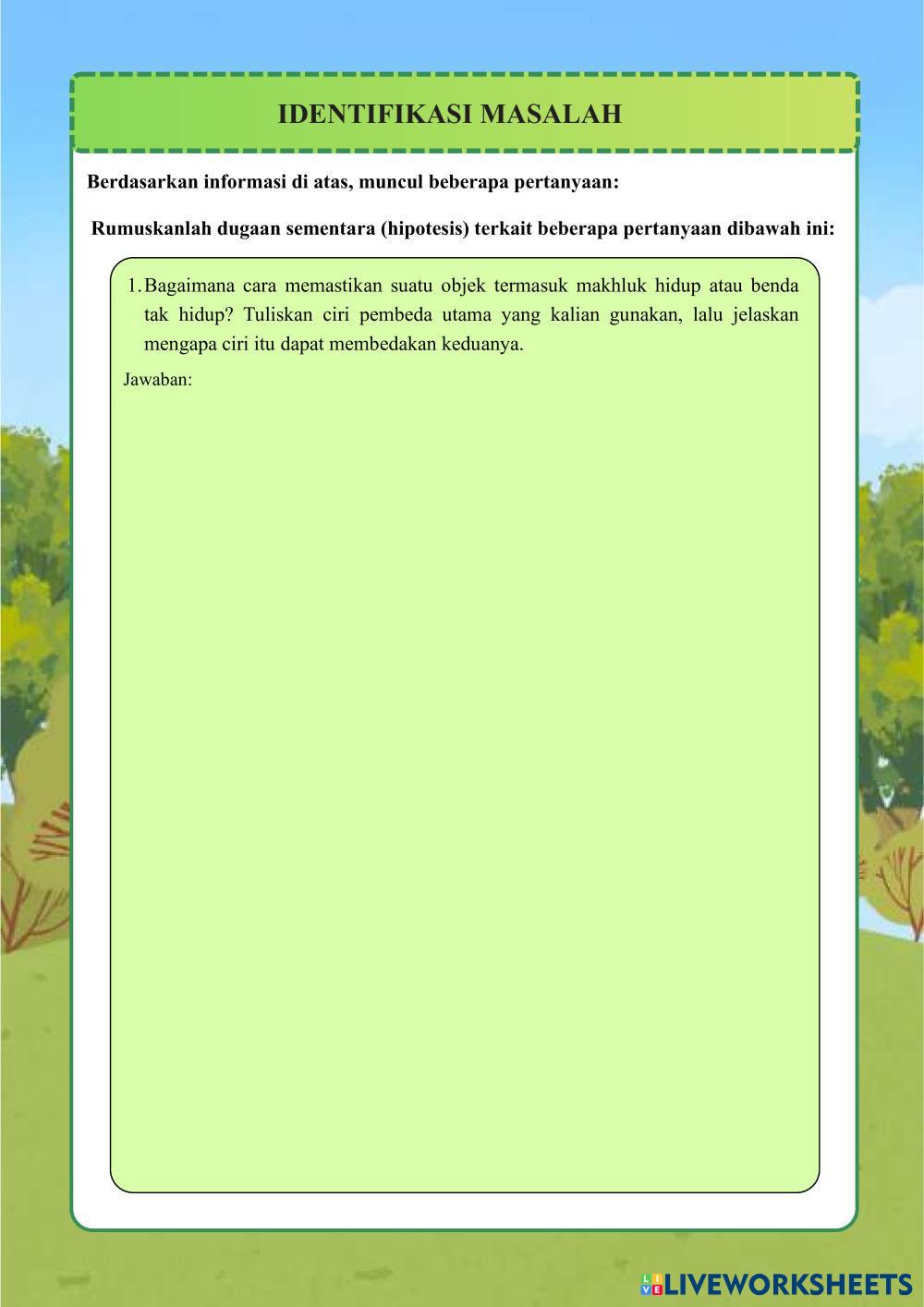 IDENTIFIKASI MASALAH

Berdasarkan informasi di atas, muncul beberapa pertanyaan:

Rumuskanlah dugaan sementara (hipotesis) terkait beberapa pertanyaan dibawah ini:

1. Bagaimana cara memastikan suatu objek termasuk makhluk hidup atau benda tak hidup? Tuliskan ciri pembeda utama yang kalian gunakan, lalu jelaskan mengapa ciri itu dapat membedakan keduanya.

Jawaban:

LIVEWORKSHEETS